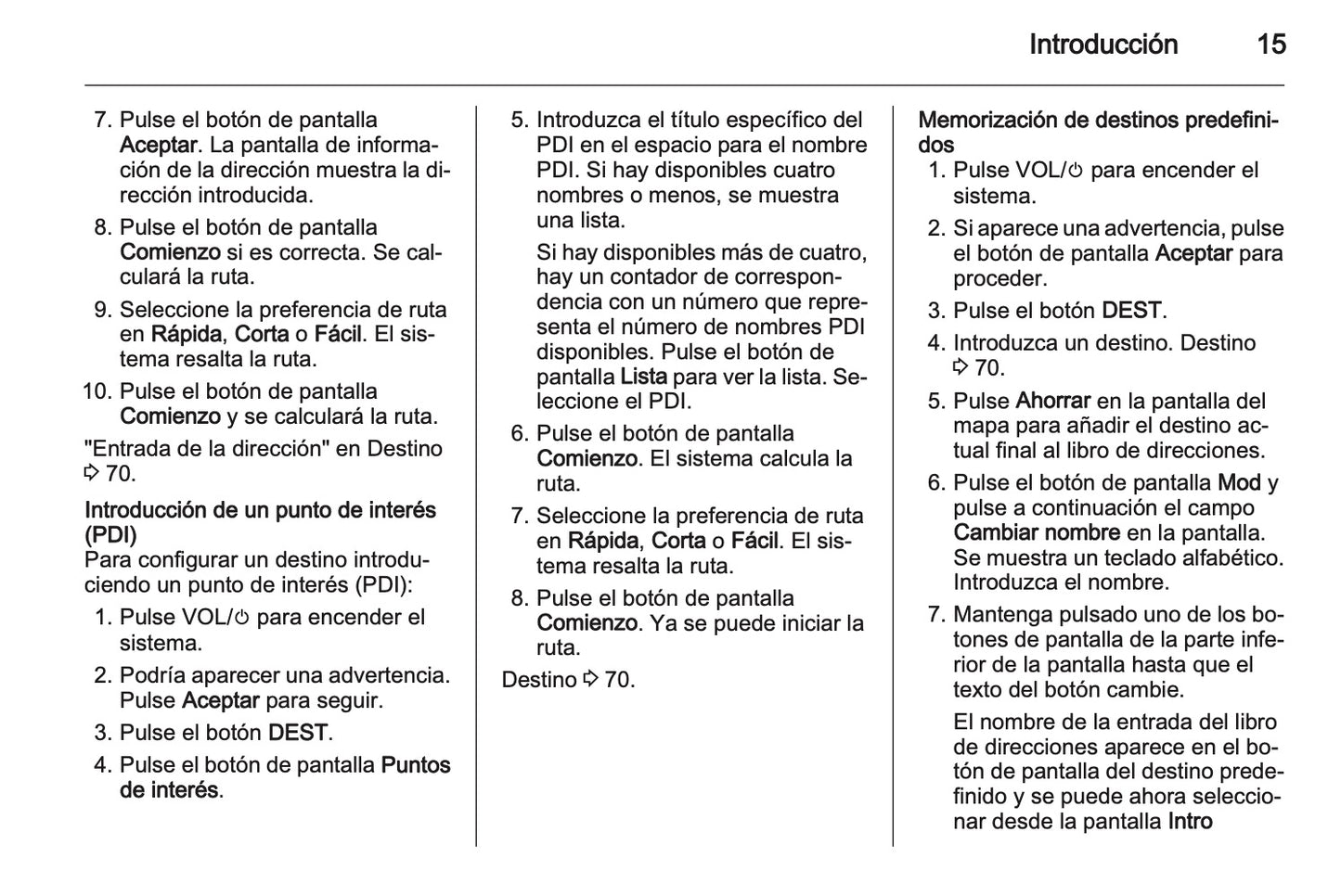 Introducción 15

7. Pulse el botón de pantalla Aceptar. La pantalla de información de la dirección muestra la dirección introducida.
8. Pulse el botón de pantalla Comienzo si es correcta. Se calculará la ruta.
9. Seleccione la preferencia de ruta en Rápida, Corta o Fácil. El sistema resalta la ruta.
10. Pulse el botón de pantalla Comienzo y se calculará la ruta.

"Entrada de la dirección" en Destino ⇨ 70.

Introducción de un punto de interés (PDI)
Para configurar un destino introduciendo un punto de interés (PDI):
1. Pulse VOL/⏻ para encender el sistema.
2. Podría aparecer una advertencia. Pulse Aceptar para seguir.
3. Pulse el botón DEST.
4. Pulse el botón de pantalla Puntos de interés.
5. Introduzca el título específico del PDI en el espacio para el nombre PDI. Si hay disponibles cuatro nombres o menos, se muestra una lista.

Si hay disponibles más de cuatro, hay un contador de correspondencia con un número que representa el número de nombres PDI disponibles. Pulse el botón de pantalla Lista para ver la lista. Seleccione el PDI.
6. Pulse el botón de pantalla Comienzo. El sistema calcula la ruta.
7. Seleccione la preferencia de ruta en Rápida, Corta o Fácil. El sistema resalta la ruta.
8. Pulse el botón de pantalla Comienzo. Ya se puede iniciar la ruta.

Destino ⇨ 70.

Memorización de destinos predefinidos
1. Pulse VOL/⏻ para encender el sistema.
2. Si aparece una advertencia, pulse el botón de pantalla Aceptar para proceder.
3. Pulse el botón DEST.
4. Introduzca un destino. Destino ⇨ 70.
5. Pulse Ahorrar en la pantalla del mapa para añadir el destino actual final al libro de direcciones.
6. Pulse el botón de pantalla Mod y pulse a continuación el campo Cambiar nombre en la pantalla. Se muestra un teclado alfabético. Introduzca el nombre.
7. Mantenga pulsado uno de los botones de pantalla de la parte inferior de la pantalla hasta que el texto del botón cambie.

El nombre de la entrada del libro de direcciones aparece en el botón de pantalla del destino predefinido y se puede ahora seleccionar desde la pantalla Intro